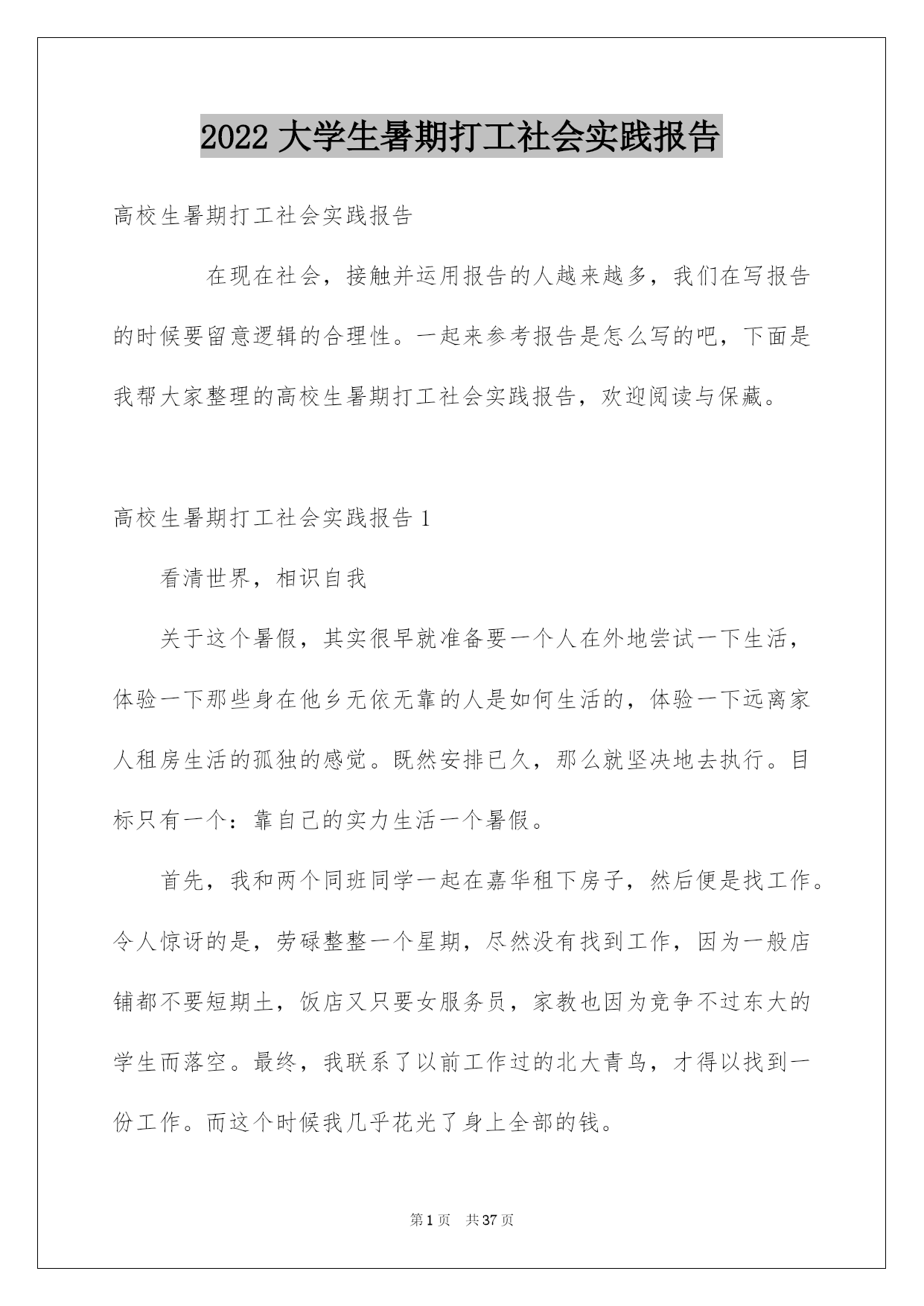 2022 大学生暑期打工社会实践报告

高校生暑期打工社会实践报告

在现在社会，接触并运用报告的人越来越多，我们在写报告的时候要留意逻辑的合理性。一起来参考报告是怎么写的吧，下面是我帮大家整理的高校生暑期打工社会实践报告，欢迎阅读与保藏。

高校生暑期打工社会实践报告 1

看清世界，相识自我

关于这个暑假，其实很早就准备要一个人在外地尝试一下生活，体验一下那些身在他乡无依无靠的人是如何生活的，体验一下远离家人租房生活的孤独的感觉。既然安排已久，那么就坚决地去执行。目标只有一个：靠自己的实力生活一个暑假。

首先，我和两个同班同学一起在嘉华租下房子，然后便是找工作。令人惊讶的是，劳碌整整一个星期，尽然没有找到工作，因为一般店铺都不要短期土，饭店又只要女服务员，家教也因为竞争不过东大的学生而落空。最终，我联系了以前工作过的北大青鸟，才得以找到一份工作。而这个时候我几乎花光了身上全部的钱。

第 1 页 共 37 页